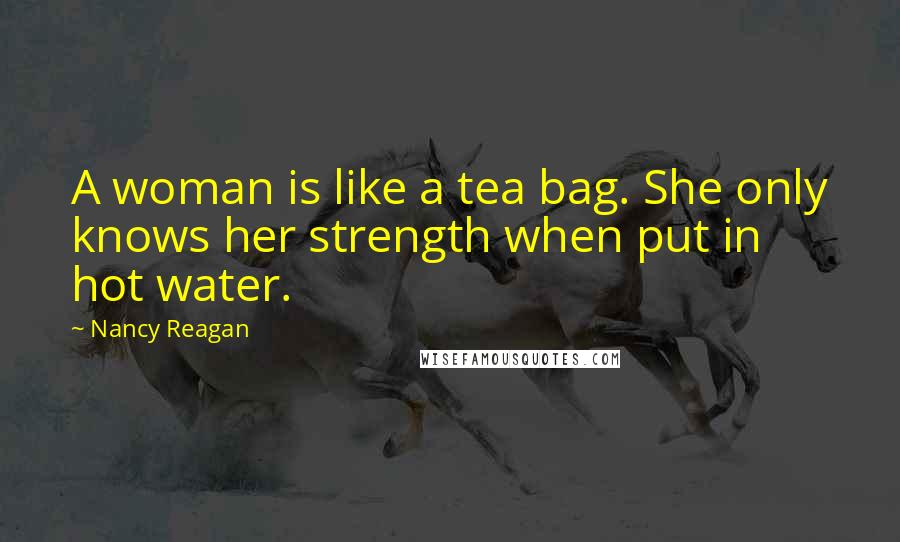 A woman is like a tea bag. She only knows her strength when put in hot water.

~ Nancy Reagan

WISEFAMOUSQUOTES.COM